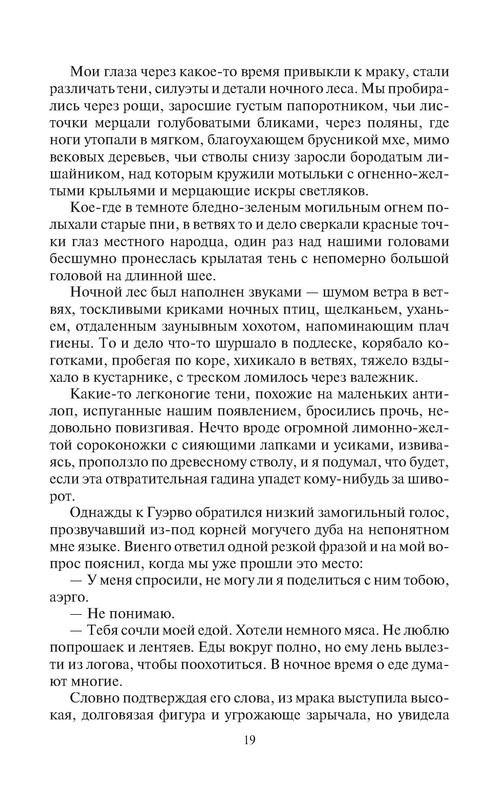 Мои глаза через какое-то время привыкли к мраку, стали различать тени, силуэты и детали ночного леса. Мы пробирались через рощи, заросшие густым папоротником, чьи листочки мерцали голубоватыми бликами, через поляны, где ноги утопали в мягком, благоухающем брусникой мхе, мимо вековых деревьев, чьи стволы снизу заросли бородатым лишайником, над которым кружили мотыльки с огненно-желтыми крыльями и мерцающие искры светляков.

Кое-где в темноте бледно-зеленым могильным огнем полыхали старые пни, в ветвях то и дело сверкали красные точки глаз местного народца, один раз над нашими головами бесшумно пронеслась крылатая тень с непомерно большой головой на длинной шее.

Ночной лес был наполнен звуками — шумом ветра в ветвях, тоскливыми криками ночных птиц, щелканьем, уханьем, отдаленным заунывным хохотом, напоминающим плач гиены. То и дело что-то шуршало в подлеске, корябало коготками, пробегая по коре, хихикало в ветвях, тяжело вздыхало в кустарнике, с треском ломилось через валежник.

Какие-то легконогие тени, похожие на маленьких антилоп, испуганные нашим появлением, бросились прочь, недовольно повизгивая. Нечто вроде огромной лимонно-желтой сороконожки с сияющими лапками и усиками, извиваясь, проползло по древесному стволу, и я подумал, что будет, если эта отвратительная гадина упадет кому-нибудь за шиворот.

Однажды к Гуэрво обратился низкий замогильный голос, прозвучавший из-под корней могучего дуба на непонятном мне языке. Виенго ответил одной резкой фразой и на мой вопрос пояснил, когда мы уже прошли это место:

— У меня спросили, не могу ли я поделиться с ним тобою, аэрго.

— Не понимаю.

— Тебя сочли моей едой. Хотели немного мяса. Не люблю попрошаек и лентяев. Еды вокруг полно, но ему лень вылезти из логова, чтобы поохотиться. В ночное время о еде думают многие.

Словно подтверждая его слова, из мрака выступила высокая, долговязая фигура и угрожающе зарычала, но увидела

19